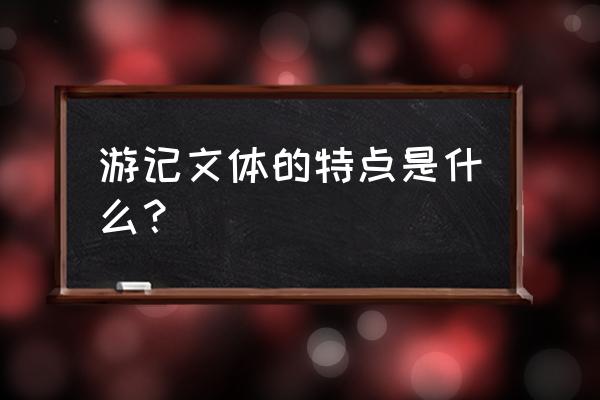 游记文体的特点是什么？